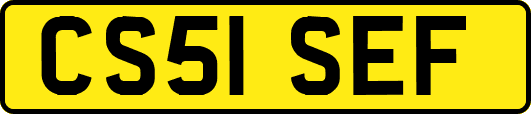 CS51 SEF